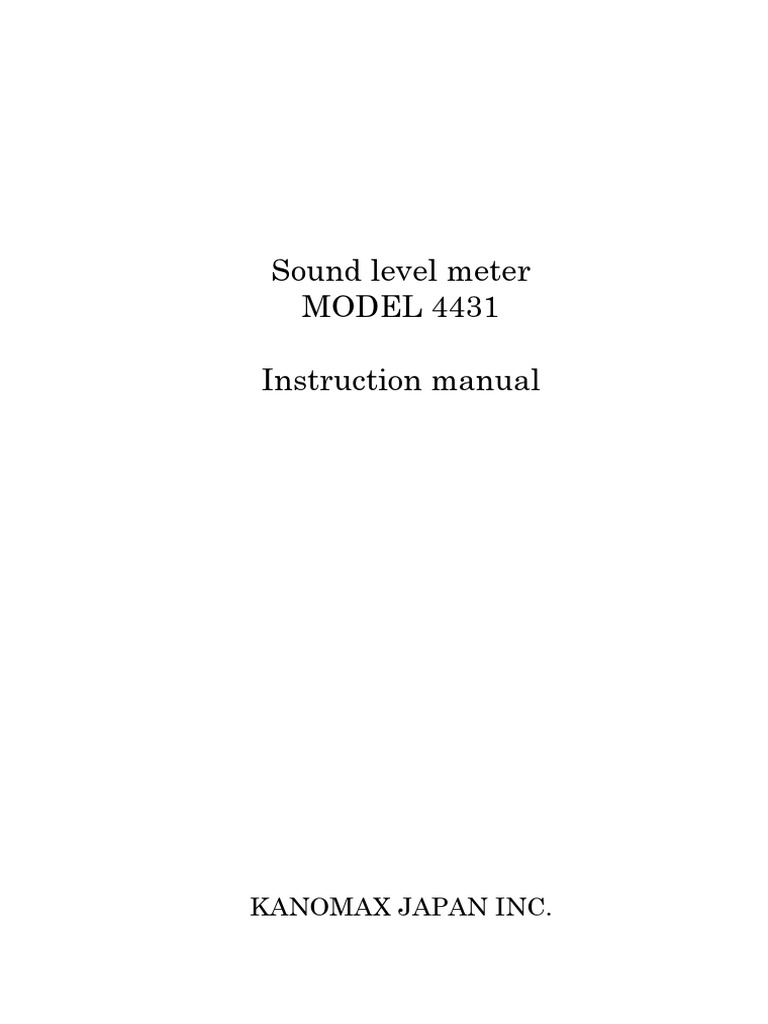 Sound level meter
MODEL 4431

Instruction manual

KANOMAX JAPAN INC.